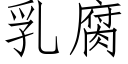 乳腐